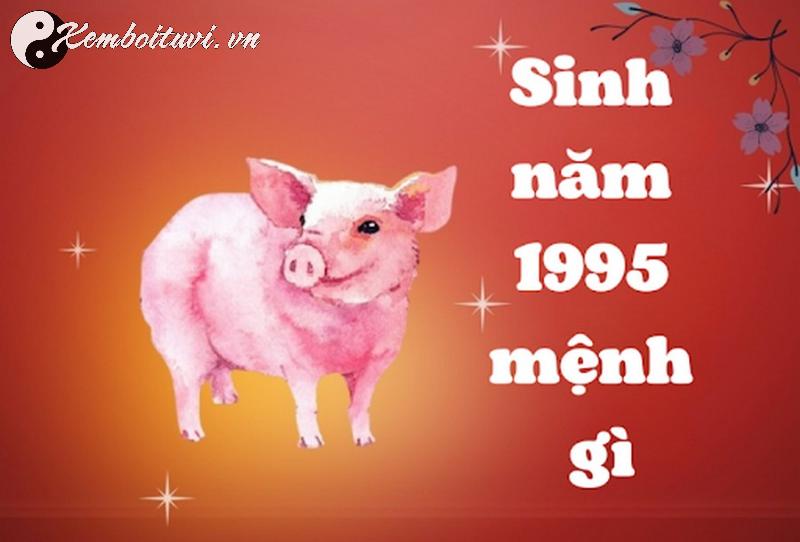 Xemboituvi.vn

Sinh năm 1995 mệnh gì